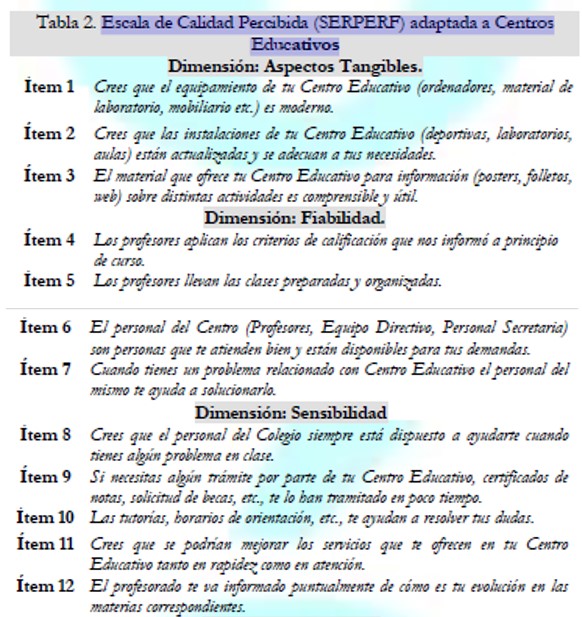 Tabla 2. Escala de Calidad Percibida (SERPERF) adaptada a Centros Educativos

Dimensión: Aspectos Tangibles.

Ítem 1 Crees que el equipamiento de tu Centro Educativo (ordenadores, material de laboratorio, mobiliario etc.) es moderno.

Ítem 2 Crees que las instalaciones de tu Centro Educativo (deportivas, laboratorios, aulas) están actualizadas y se adecuan a tus necesidades.

Ítem 3 El material que ofrece tu Centro Educativo para información (posters, folletos, web) sobre distintas actividades es comprensible y útil.

Dimensión: Fiabilidad.

Ítem 4 Los profesores aplican los criterios de calificación que nos informó a principio de curso.

Ítem 5 Los profesores llevan las clases preparadas y organizadas.

Ítem 6 El personal del Centro (Profesores, Equipo Directivo, Personal Secretaria) son personas que te atienden bien y están disponibles para tus demandas.

Ítem 7 Cuando tienes un problema relacionado con Centro Educativo el personal del mismo te ayuda a solucionarlo.

Dimensión: Sensibilidad

Ítem 8 Crees que el personal del Colegio siempre está dispuesto a ayudarte cuando tienes algún problema en clase.

Ítem 9 Si necesitas algún trámite por parte de tu Centro Educativo, certificados de notas, solicitud de becas, etc., te lo han tramitado en poco tiempo.

Ítem 10 Las tutorías, horarios de orientación, etc., te ayudan a resolver tus dudas.

Ítem 11 Crees que se podrían mejorar los servicios que te ofrecen en tu Centro Educativo tanto en rapidez como en atención.

Ítem 12 El profesorado te va informado puntualmente de cómo es tu evolución en las materias correspondientes.